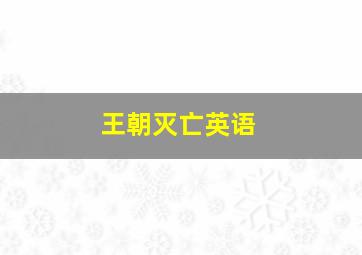 王朝灭亡英语